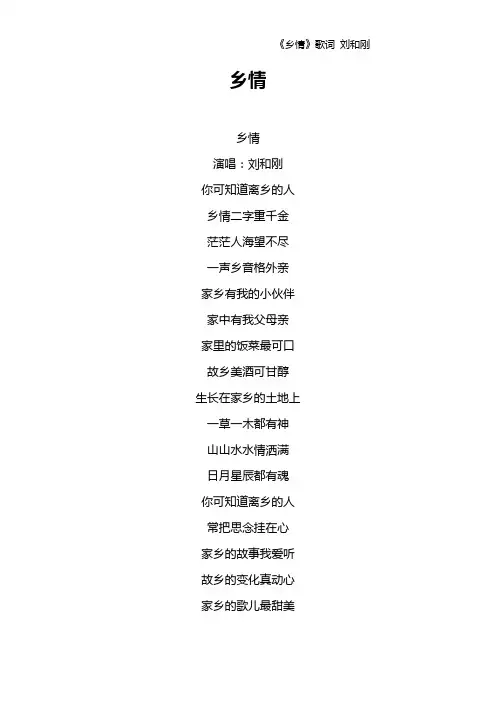 《乡情》歌词 刘和刚

乡情

乡情
演唱：刘和刚
你可知道离乡的人
乡情二字重千金
茫茫人海望不尽
一声乡音格外亲
家乡有我的小伙伴
家中有我父母亲
家里的饭菜最可口
故乡美酒可甘醇
生长在家乡的土地上
一草一木都有神
山山水水情洒满
日月星辰都有魂
你可知道离乡的人
常把思念挂在心
家乡的故事我爱听
故乡的变化真动心
家乡的歌儿最甜美